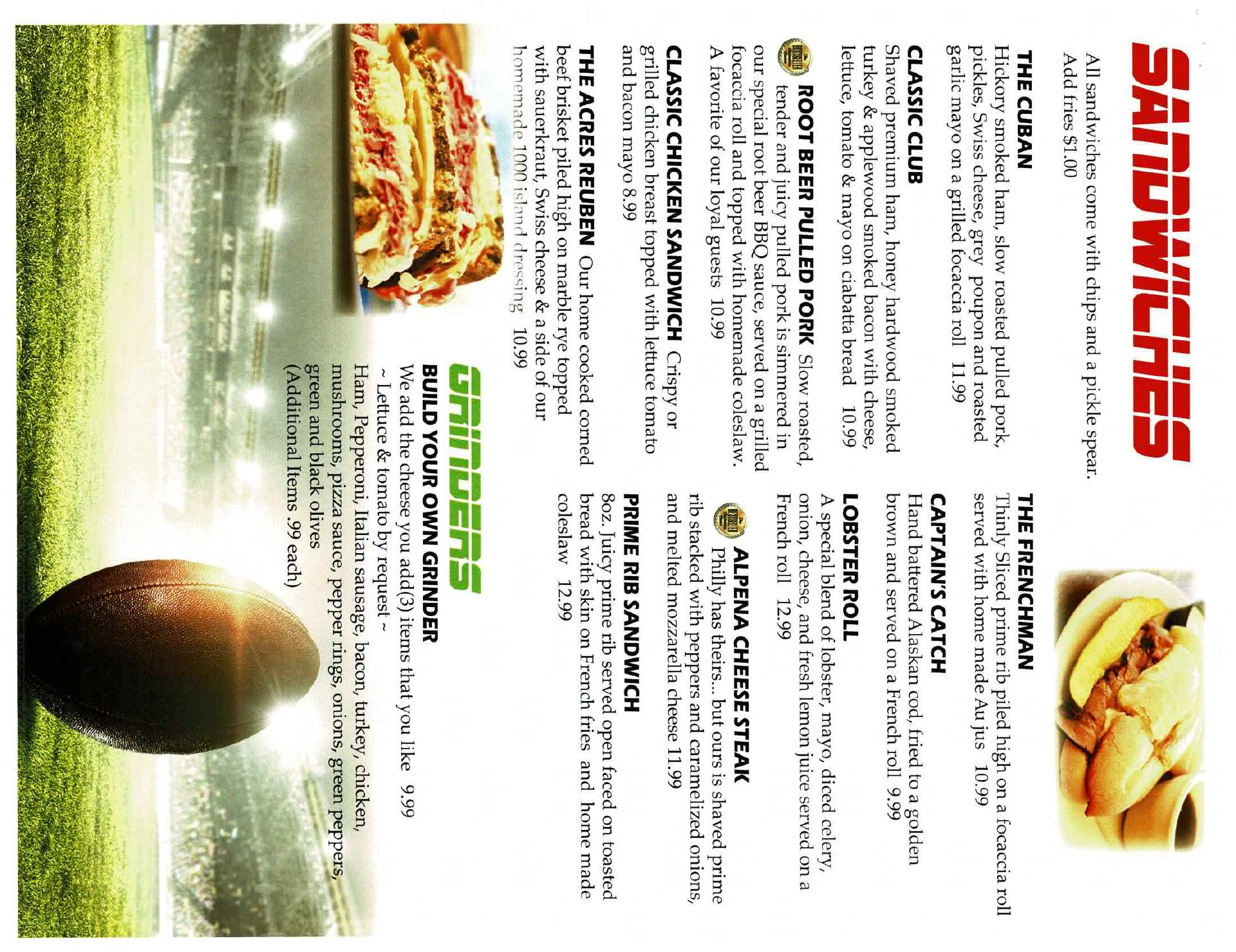 SANDWICHES

All sandwiches come with chips and a pickle spear.
Add fries $1.00

THE CUBAN
Hickory smoked ham, slow roasted pulled pork, pickles, Swiss cheese, grey poupon and roasted garlic mayo on a grilled focaccia roll 11.99

CLASSIC CLUB
Shaved premium ham, honey hardwood smoked turkey & applewood smoked bacon with cheese, lettuce, tomato & mayo on ciabatta bread 10.99

ROOT BEER PULLED PORK Slow roasted, tender and juicy pulled pork is simmered in our special root beer BBQ sauce, served on a grilled focaccia roll and topped with homemade coleslaw. A favorite of our loyal guests 10.99

CLASSIC CHICKEN SANDWICH Crispy or grilled chicken breast topped with lettuce tomato and bacon mayo 8.99

THE ACRES REUBEN Our home cooked corned beef brisket piled high on marble rye topped with sauerkraut, Swiss cheese & a side of our homemade 1000 island dressing 10.99

THE FRENCHMAN
Thinly Sliced prime rib piled high on a focaccia roll served with home made Au jus 10.99

CAPTAIN'S CATCH
Hand battered Alaskan cod, fried to a golden brown and served on a French roll 9.99

LOBSTER ROLL
A special blend of lobster, mayo, diced celery, onion, cheese, and fresh lemon juice served on a French roll 12.99

ALPENA CHEESE STEAK
Philly has theirs... but ours is shaved prime rib stacked with peppers and caramelized onions, and melted mozzarella cheese 11.99

PRIME RIB SANDWICH
8oz. Juicy prime rib served open faced on toasted bread with skin on French fries and home made coleslaw 12.99

GRINDERS
BUILD YOUR OWN GRINDER
We add the cheese you add(3) items that you like 9.99
~ Lettuce & tomato by request ~
Ham, Pepperoni, Italian sausage, bacon, turkey, chicken, mushrooms, pizza sauce, pepper rings, onions, green peppers, green and black olives
(Additional Items .99 each)